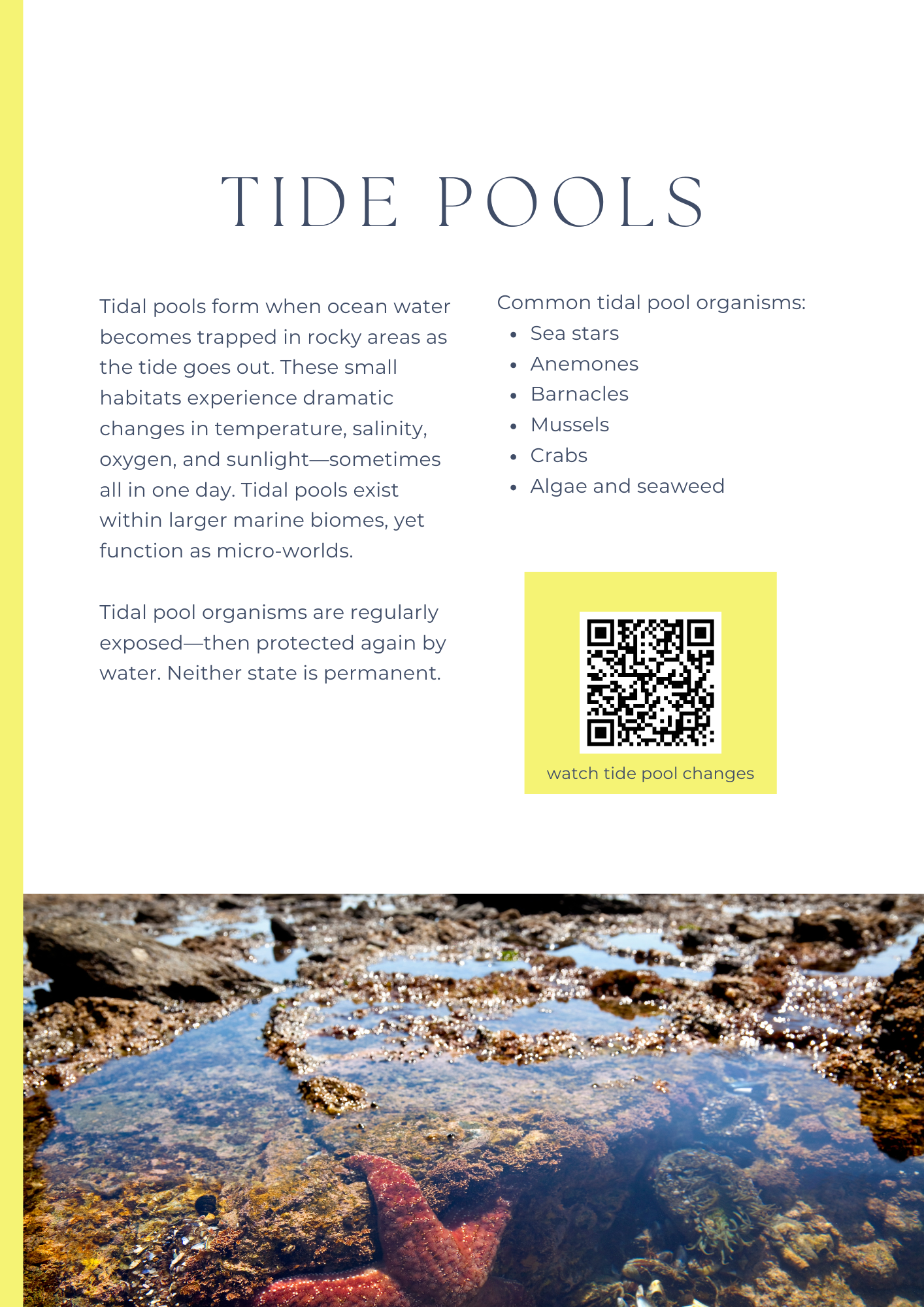 TIDE POOLS

Tidal pools form when ocean water becomes trapped in rocky areas as the tide goes out. These small habitats experience dramatic changes in temperature, salinity, oxygen, and sunlight—sometimes all in one day. Tidal pools exist within larger marine biomes, yet function as micro-worlds.

Tidal pool organisms are regularly exposed—then protected again by water. Neither state is permanent.

Common tidal pool organisms:
- Sea stars
- Anemones
- Barnacles
- Mussels
- Crabs
- Algae and seaweed

watch tide pool changes